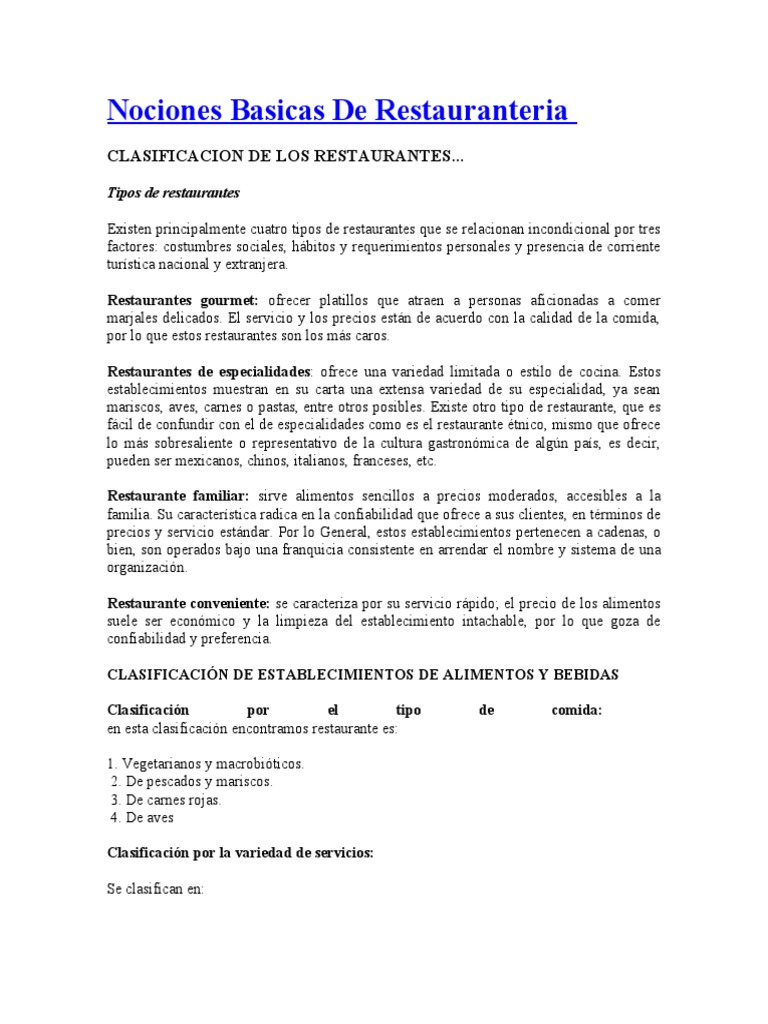 Nociones Basicas De Restauranteria

CLASIFICACION DE LOS RESTAURANTES...

Tipos de restaurantes

Existen principalmente cuatro tipos de restaurantes que se relacionan incondicional por tres factores: costumbres sociales, hábitos y requerimientos personales y presencia de corriente turística nacional y extranjera.

Restaurantes gourmet: ofrecer platillos que atraen a personas aficionadas a comer marjales delicados. El servicio y los precios están de acuerdo con la calidad de la comida, por lo que estos restaurantes son los más caros.

Restaurantes de especialidades: ofrece una variedad limitada o estilo de cocina. Estos establecimientos muestran en su carta una extensa variedad de su especialidad, ya sean mariscos, aves, carnes o pastas, entre otros posibles. Existe otro tipo de restaurante, que es fácil de confundir con el de especialidades como es el restaurante étnico, mismo que ofrece lo más sobresaliente o representativo de la cultura gastronómica de algún país, es decir, pueden ser mexicanos, chinos, italianos, franceses, etc.

Restaurante familiar: sirve alimentos sencillos a precios moderados, accesibles a la familia. Su característica radica en la confiabilidad que ofrece a sus clientes, en términos de precios y servicio estándar. Por lo General, estos establecimientos pertenecen a cadenas, o bien, son operados bajo una franquicia consistente en arrendar el nombre y sistema de una organización.

Restaurante conveniente: se caracteriza por su servicio rápido; el precio de los alimentos suele ser económico y la limpieza del establecimiento intachable, por lo que goza de confiabilidad y preferencia.

CLASIFICACIÓN DE ESTABLECIMIENTOS DE ALIMENTOS Y BEBIDAS

Clasificación por el tipo de comida:
en esta clasificación encontramos restaurante es:

1. Vegetarianos y macrobióticos.
2. De pescados y mariscos.
3. De carnes rojas.
4. De aves

Clasificación por la variedad de servicios:

Se clasifican en: